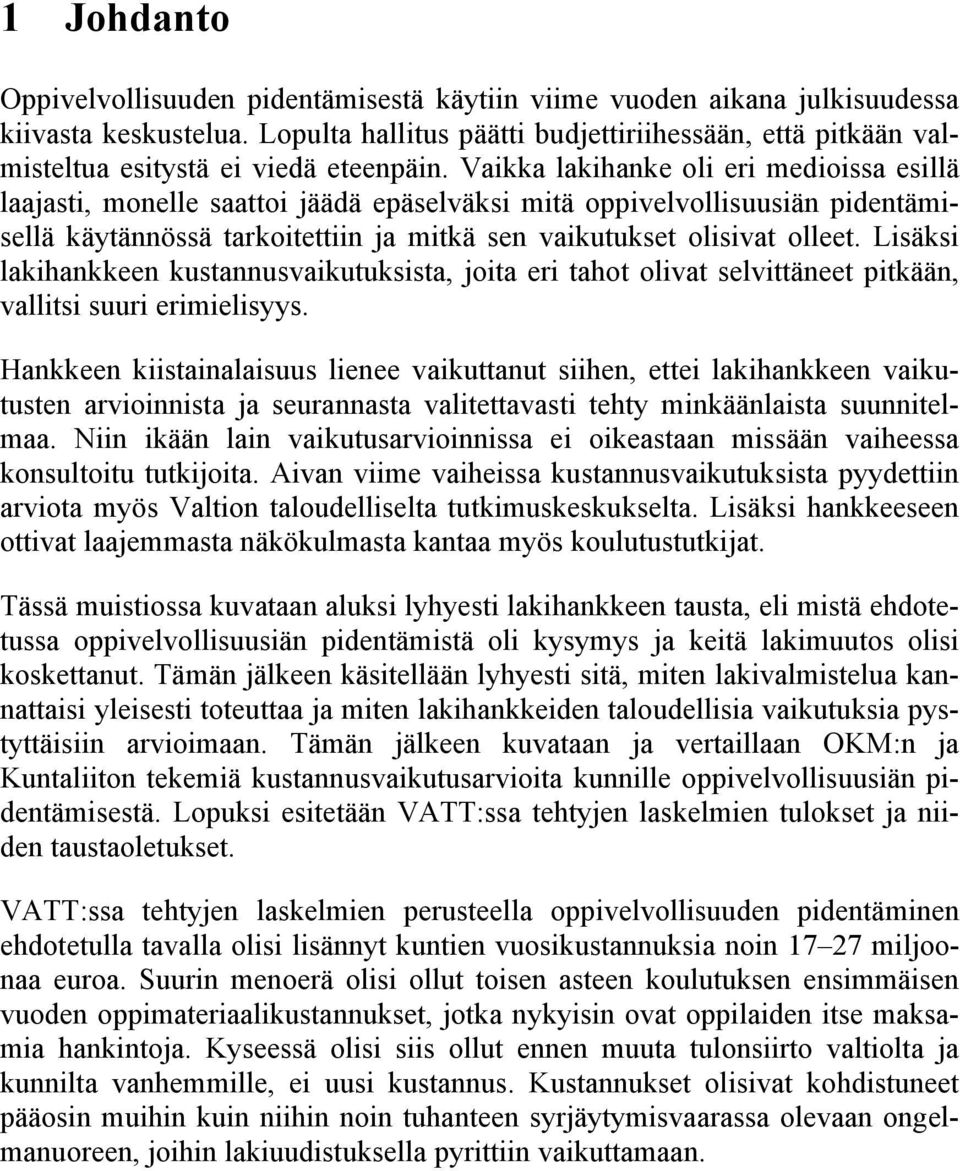 1 Johdanto

Oppivelvollisuuden pidentämisestä käytiin viime vuoden aikana julkisuudessa kiivasta keskustelua. Lopulta hallitus päätti budjettiriihessään, että pitkään valmisteltua esitystä ei viedä eteenpäin. Vaikka lakihanke oli eri medioissa esillä laajasti, monelle saattoi jäädä epäselväksi mitä oppivelvollisuusiän pidentämisellä käytännössä tarkoitettiin ja mitkä sen vaikutukset olisivat olleet. Lisäksi lakihankkeen kustannusvaikutuksista, joita eri tahot olivat selvittäneet pitkään, vallitsi suuri erimielisyys.

Hankkeen kiistainalaisuus lienee vaikuttanut siihen, ettei lakihankkeen vaikutusten arvioinnista ja seurannasta valitettavasti tehty minkäänlaista suunnitelmaa. Niin ikään lain vaikutusarvioinnissa ei oikeastaan missään vaiheessa konsultoitu tutkijoita. Aivan viime vaiheissa kustannusvaikutuksista pyydettiin arviota myös Valtion taloudelliselta tutkimuskeskukselta. Lisäksi hankkeeseen ottivat laajemmasta näkökulmasta kantaa myös koulutustutkijat.

Tässä muistiossa kuvataan aluksi lyhyesti lakihankkeen tausta, eli mistä ehdotetussa oppivelvollisuusiän pidentämistä oli kysymys ja keitä lakimuutos olisi koskettanut. Tämän jälkeen käsitellään lyhyesti sitä, miten lakivalmistelua kannattaisi yleisesti toteuttaa ja miten lakihankkeiden taloudellisia vaikutuksia pystyttäisiin arvioimaan. Tämän jälkeen kuvataan ja vertaillaan OKM:n ja Kuntaliiton tekemiä kustannusvaikutusarvioita kunnille oppivelvollisuusiän pidentämisestä. Lopuksi esitetään VATT:ssa tehtyjen laskelmien tulokset ja niiden taustaoletukset.

VATT:ssa tehtyjen laskelmien perusteella oppivelvollisuuden pidentäminen ehdotetulla tavalla olisi lisännyt kuntien vuosikustannuksia noin 17–27 miljoonaa euroa. Suurin menoerä olisi ollut toisen asteen koulutuksen ensimmäisen vuoden oppimateriaalikustannukset, jotka nykyisin ovat oppilaiden itse maksamia hankintoja. Kyseessä olisi siis ollut ennen muuta tulonsiirto valtiolta ja kunnilta vanhemmille, ei uusi kustannus. Kustannukset olisivat kohdistuneet pääosin muihin kuin niihin noin tuhanteen syrjäytymisvaarassa olevaan ongelmanuoreen, joihin lakiuudistuksella pyrittiin vaikuttamaan.